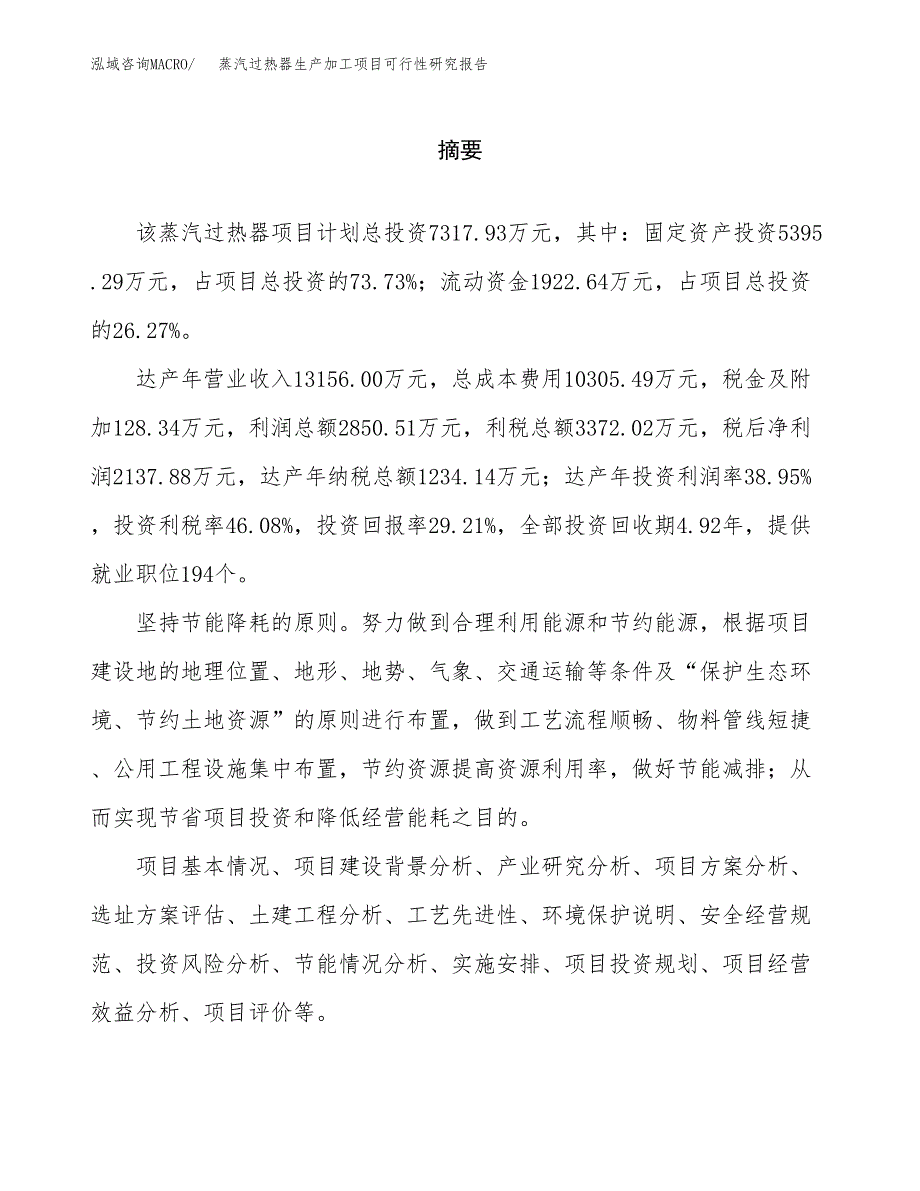 泓域咨询MACRO/　蒸汽过热器生产加工项目可行性研究报告

摘要

该蒸汽过热器项目计划总投资7317.93万元，其中：固定资产投资5395.29万元，占项目总投资的73.73%；流动资金1922.64万元，占项目总投资的26.27%。

达产年营业收入13156.00万元，总成本费用10305.49万元，税金及附加128.34万元，利润总额2850.51万元，利税总额3372.02万元，税后净利润2137.88万元，达产年纳税总额1234.14万元；达产年投资利润率38.95%，投资利税率46.08%，投资回报率29.21%，全部投资回收期4.92年，提供就业职位194个。

坚持节能降耗的原则。努力做到合理利用能源和节约能源，根据项目建设地的地理位置、地形、地势、气象、交通运输等条件及“保护生态环境、节约土地资源”的原则进行布置，做到工艺流程顺畅、物料管线短捷、公用工程设施集中布置，节约资源提高资源利用率，做好节能减排；从而实现节省项目投资和降低经营能耗之目的。

项目基本情况、项目建设背景分析、产业研究分析、项目方案分析、选址方案评估、土建工程分析、工艺先进性、环境保护说明、安全经营规范、投资风险分析、节能情况分析、实施安排、项目投资规划、项目经营效益分析、项目评价等。